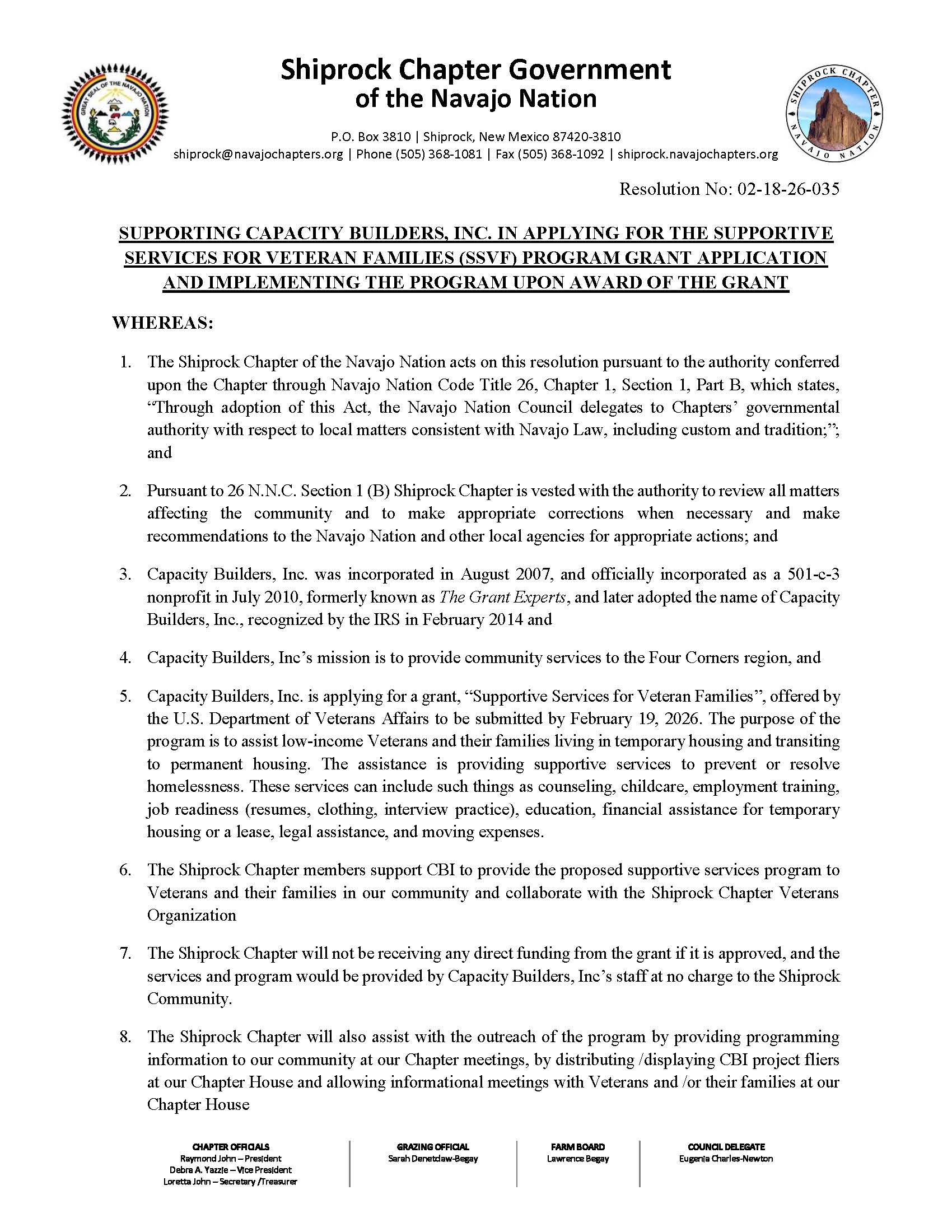 GREAT SEAL OF THE NAVAJO NATION

Shiprock Chapter Government of the Navajo Nation

P.O. Box 3810 | Shiprock, New Mexico 87420-3810
shiprock@navajochapters.org | Phone (505) 368-1081 | Fax (505) 368-1092 | shiprock.navajochapters.org

SHIPROCK CHAPTER NAVAJO NATION

Resolution No: 02-18-26-035

SUPPORTING CAPACITY BUILDERS, INC. IN APPLYING FOR THE SUPPORTIVE SERVICES FOR VETERAN FAMILIES (SSVF) PROGRAM GRANT APPLICATION AND IMPLEMENTING THE PROGRAM UPON AWARD OF THE GRANT

WHEREAS:

1. The Shiprock Chapter of the Navajo Nation acts on this resolution pursuant to the authority conferred upon the Chapter through Navajo Nation Code Title 26, Chapter 1, Section 1, Part B, which states, “Through adoption of this Act, the Navajo Nation Council delegates to Chapters’ governmental authority with respect to local matters consistent with Navajo Law, including custom and tradition;”; and

2. Pursuant to 26 N.N.C. Section 1 (B) Shiprock Chapter is vested with the authority to review all matters affecting the community and to make appropriate corrections when necessary and make recommendations to the Navajo Nation and other local agencies for appropriate actions; and

3. Capacity Builders, Inc. was incorporated in August 2007, and officially incorporated as a 501-c-3 nonprofit in July 2010, formerly known as The Grant Experts, and later adopted the name of Capacity Builders, Inc., recognized by the IRS in February 2014 and

4. Capacity Builders, Inc’s mission is to provide community services to the Four Corners region, and

5. Capacity Builders, Inc. is applying for a grant, “Supportive Services for Veteran Families”, offered by the U.S. Department of Veterans Affairs to be submitted by February 19, 2026. The purpose of the program is to assist low-income Veterans and their families living in temporary housing and transiting to permanent housing. The assistance is providing supportive services to prevent or resolve homelessness. These services can include such things as counseling, childcare, employment training, job readiness (resumes, clothing, interview practice), education, financial assistance for temporary housing or a lease, legal assistance, and moving expenses.

6. The Shiprock Chapter members support CBI to provide the proposed supportive services program to Veterans and their families in our community and collaborate with the Shiprock Chapter Veterans Organization

7. The Shiprock Chapter will not be receiving any direct funding from the grant if it is approved, and the services and program would be provided by Capacity Builders, Inc’s staff at no charge to the Shiprock Community.

8. The Shiprock Chapter will also assist with the outreach of the program by providing programming information to our community at our Chapter meetings, by distributing /displaying CBI project fliers at our Chapter House and allowing informational meetings with Veterans and /or their families at our Chapter House

CHAPTER OFFICIALS
Raymond John – President
Debra A. Yazzie – Vice President
Loretta John – Secretary /Treasurer

GRAZING OFFICIAL
Sarah Denetclaw-Begay

FARM BOARD
Lawrence Begay

COUNCIL DELEGATE
Eugenia Charles-Newton